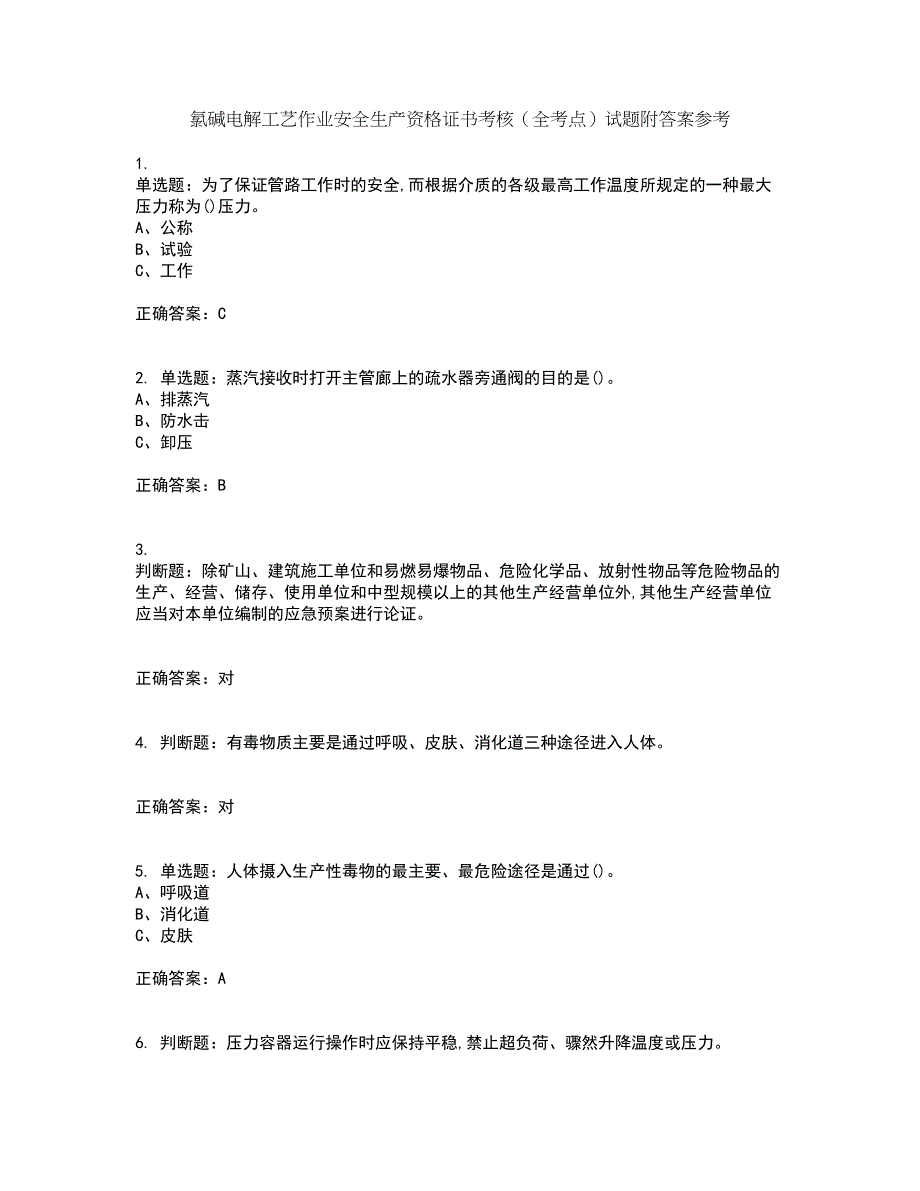 氯碱电解工艺作业安全生产资格证书考核（全考点）试题附答案参考

1.
单选题：为了保证管路工作时的安全,而根据介质的各级最高工作温度所规定的一种最大压力称为()压力。
A、公称
B、试验
C、工作

正确答案：C

2. 单选题：蒸汽接收时打开主管廊上的疏水器旁通阀的目的是()。
A、排蒸汽
B、防水击
C、卸压

正确答案：B

3.
判断题：除矿山、建筑施工单位和易燃易爆物品、危险化学品、放射性物品等危险物品的生产、经营、储存、使用单位和中型规模以上的其他生产经营单位外,其他生产经营单位应当对本单位编制的应急预案进行论证。

正确答案：对

4. 判断题：有毒物质主要是通过呼吸、皮肤、消化道三种途径进入人体。

正确答案：对

5. 单选题：人体摄入生产性毒物的最主要、最危险途径是通过()。
A、呼吸道
B、消化道
C、皮肤

正确答案：A

6. 判断题：压力容器运行操作时应保持平稳,禁止超负荷、骤然升降温度或压力。